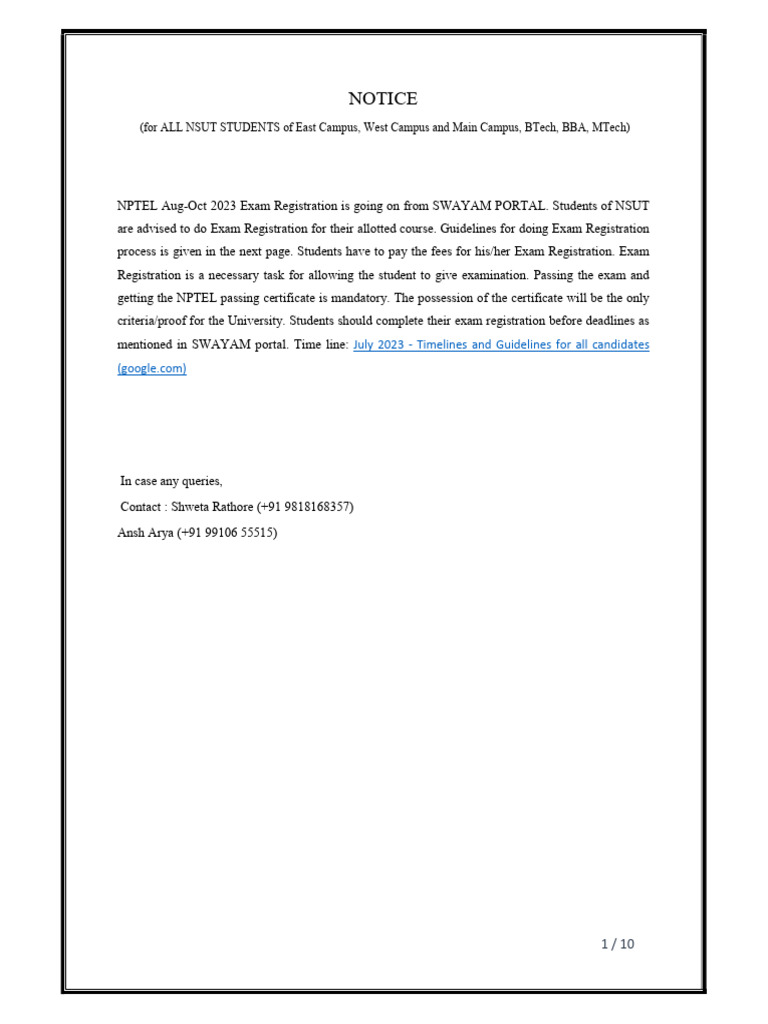 NOTICE

(for ALL NSUT STUDENTS of East Campus, West Campus and Main Campus, BTech, BBA, MTech)

NPTEL Aug-Oct 2023 Exam Registration is going on from SWAYAM PORTAL. Students of NSUT are advised to do Exam Registration for their allotted course. Guidelines for doing Exam Registration process is given in the next page. Students have to pay the fees for his/her Exam Registration. Exam Registration is a necessary task for allowing the student to give examination. Passing the exam and getting the NPTEL passing certificate is mandatory. The possession of the certificate will be the only criteria/proof for the University. Students should complete their exam registration before deadlines as mentioned in SWAYAM portal. Time line: July 2023 - Timelines and Guidelines for all candidates (google.com)

In case any queries,

Contact : Shweta Rathore (+91 9818168357)

Ansh Arya (+91 99106 55515)

1 / 10